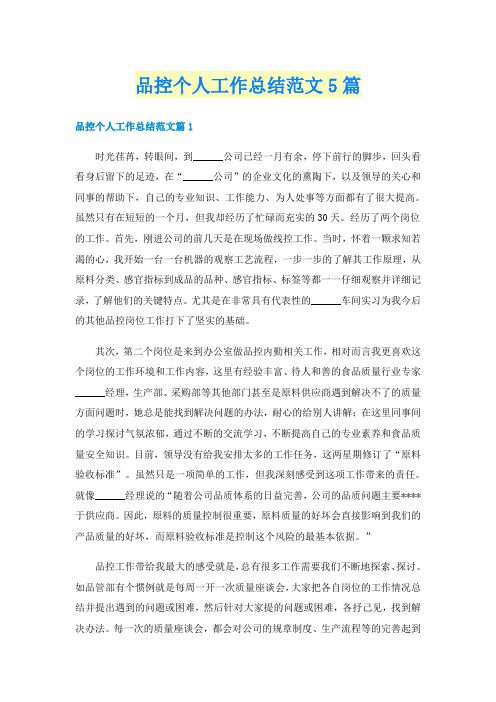 品控个人工作总结范文5篇

品控个人工作总结范文篇1

时光荏苒，转眼间，到______公司已经一月有余，停下前行的脚步，回头看看身后留下的足迹，在“______公司”的企业文化的熏陶下，以及领导的关心和同事的帮助下，自己的专业知识、工作能力、为人处事等方面都有了很大提高。虽然只有在短短的一个月，但我却经历了忙碌而充实的30天。经历了两个岗位的工作。首先，刚进公司的前几天是在现场做线控工作。当时，怀着一颗求知若渴的心，我开始一台一台机器的观察工艺流程，一步一步的了解其工作原理，从原料分类、感官指标到成品的品种、感官指标、标签等都一一仔细观察并详细记录，了解他们的关键特点。尤其是在非常具有代表性的______车间实习为我今后的其他品控岗位工作打下了坚实的基础。

其次，第二个岗位是来到办公室做品控内勤相关工作，相对而言我更喜欢这个岗位的工作环境和工作内容，这里有经验丰富、待人和善的食品质量行业专家______经理，生产部、采购部等其他部门甚至是原料供应商遇到解决不了的质量方面问题时，她总是能找到解决问题的办法，耐心的给别人讲解；在这里同事间的学习探讨气氛浓郁，通过不断的交流学习，不断提高自己的专业素养和食品质量安全知识。目前，领导没有给我安排太多的工作任务，这两星期修订了“原料验收标准”。虽然只是一项简单的工作，但我深刻感受到这项工作带来的责任。就像______经理说的“随着公司品质体系的日益完善，公司的品质问题主要****于供应商。因此，原料的质量控制很重要，原料质量的好坏会直接影响到我们的产品质量的好坏，而原料验收标准是控制这个风险的最基本依据。”

品控工作带给我最大的感受就是，总有很多工作需要我们不断地探索、探讨。如品管部有个惯例就是每周一开一次质量座谈会，大家把各自岗位的工作情况总结并提出遇到的问题或困难，然后针对大家提的问题或困难，各抒己见，找到解决办法。每一次的质量座谈会，都会对公司的规章制度、生产流程等的完善起到